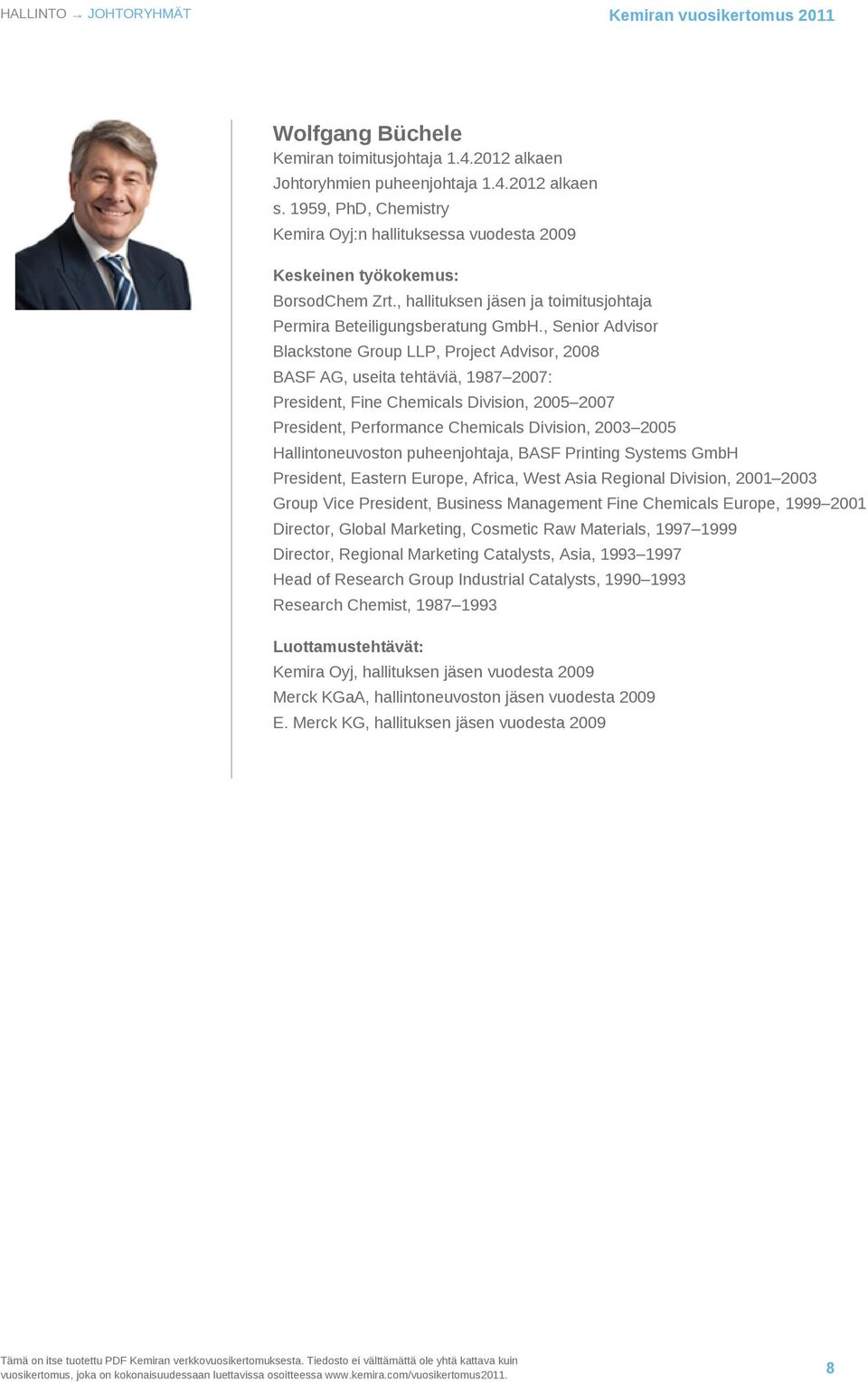 HALLINTO → JOHTORYHMÄT

Kemiran vuosikertomus 2011

Wolfgang Büchele
Kemiran toimitusjohtaja 1.4.2012 alkaen
Johtoryhmien puheenjohtaja 1.4.2012 alkaen
s. 1959, PhD, Chemistry
Kemira Oyj:n hallituksessa vuodesta 2009

Keskeinen työkokemus:
BorsodChem Zrt., hallituksen jäsen ja toimitusjohtaja
Permira Beteiligungsberatung GmbH., Senior Advisor
Blackstone Group LLP, Project Advisor, 2008
BASF AG, useita tehtäviä, 1987–2007:
President, Fine Chemicals Division, 2005–2007
President, Performance Chemicals Division, 2003–2005
Hallintoneuvoston puheenjohtaja, BASF Printing Systems GmbH
President, Eastern Europe, Africa, West Asia Regional Division, 2001–2003
Group Vice President, Business Management Fine Chemicals Europe, 1999–2001
Director, Global Marketing, Cosmetic Raw Materials, 1997–1999
Director, Regional Marketing Catalysts, Asia, 1993–1997
Head of Research Group Industrial Catalysts, 1990–1993
Research Chemist, 1987–1993

Luottamustehtävät:
Kemira Oyj, hallituksen jäsen vuodesta 2009
Merck KGaA, hallintoneuvoston jäsen vuodesta 2009
E. Merck KG, hallituksen jäsen vuodesta 2009

Tämä on itse tuotettu PDF Kemiran verkkovuosikertomuksesta. Tiedosto ei välttämättä ole yhtä kattava kuin vuosikertomus, joka on kokonaisuudessaan luettavissa osoitteessa www.kemira.com/vuosikertomus2011.

8